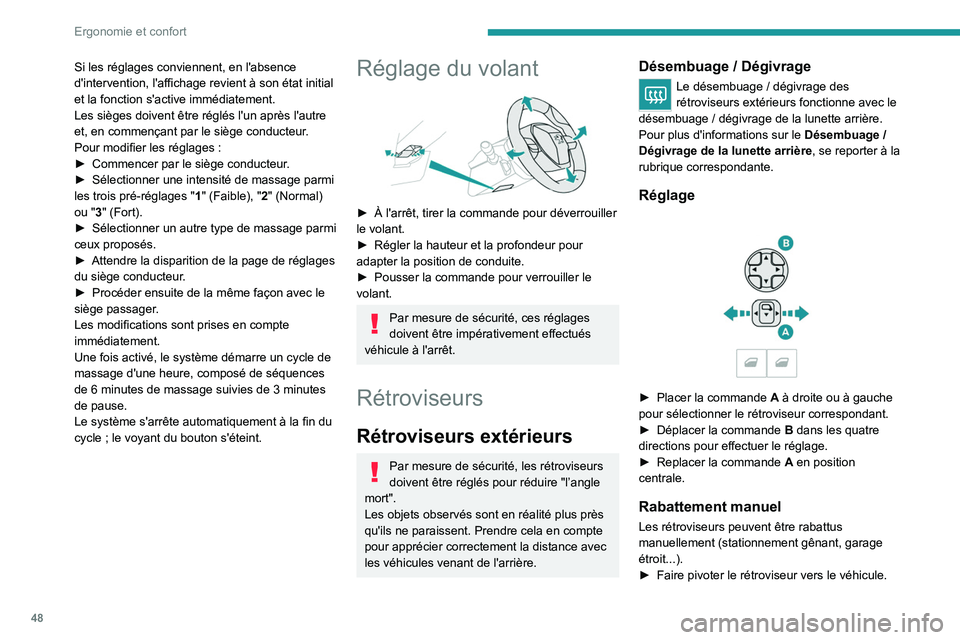 Ergonomie et confort

Si les réglages conviennent, en l'absence d'intervention, l'affichage revient à son état initial et la fonction s'active immédiatement.
Les sièges doivent être réglés l'un après l'autre et, en commençant par le siège conducteur.
Pour modifier les réglages :
► Commencer par le siège conducteur.
► Sélectionner une intensité de massage parmi les trois pré-réglages "1" (Faible), "2" (Normal) ou "3" (Fort).
► Sélectionner un autre type de massage parmi ceux proposés.
► Attendre la disparition de la page de réglages du siège conducteur.
► Procéder ensuite de la même façon avec le siège passager.
Les modifications sont prises en compte immédiatement.
Une fois activé, le système démarre un cycle de massage d'une heure, composé de séquences de 6 minutes de massage suivies de 3 minutes de pause.
Le système s'arrête automatiquement à la fin du cycle ; le voyant du bouton s'éteint.

Réglage du volant

► À l'arrêt, tirer la commande pour déverrouiller le volant.
► Régler la hauteur et la profondeur pour adapter la position de conduite.
► Pousser la commande pour verrouiller le volant.

Par mesure de sécurité, ces réglages doivent être impérativement effectués véhicule à l'arrêt.

Rétroviseurs

Rétroviseurs extérieurs

Par mesure de sécurité, les rétroviseurs doivent être réglés pour réduire "l'angle mort".
Les objets observés sont en réalité plus près qu'ils ne paraissent. Prendre cela en compte pour apprécier correctement la distance avec les véhicules venant de l'arrière.

Désembuage / Dégivrage

Le désembuage / dégivrage des rétroviseurs extérieurs fonctionne avec le désembuage / dégivrage de la lunette arrière.
Pour plus d'informations sur le Désembuage / Dégivrage de la lunette arrière, se reporter à la rubrique correspondante.

Réglage

B
A

► Placer la commande A à droite ou à gauche pour sélectionner le rétroviseur correspondant.
► Déplacer la commande B dans les quatre directions pour effectuer le réglage.
► Replacer la commande A en position centrale.

Rabattement manuel

Les rétroviseurs peuvent être rabattus manuellement (stationnement gênant, garage étroit...).
► Faire pivoter le rétroviseur vers le véhicule.

48

carmanualsonline.info